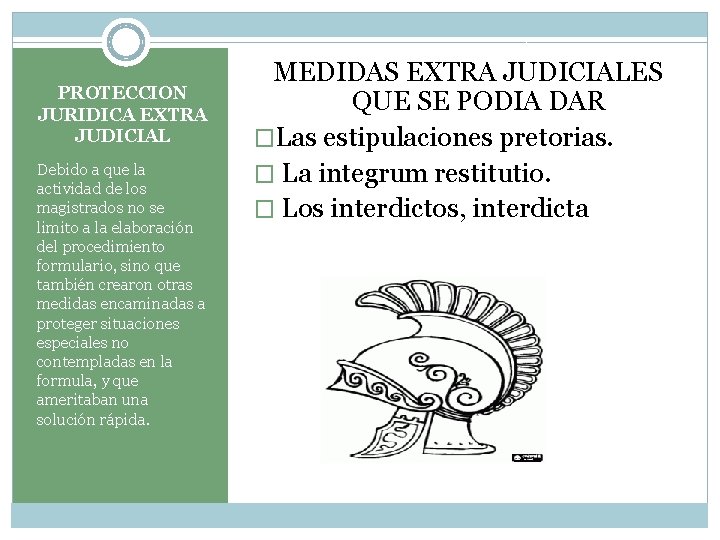 PROTECCION JURIDICA EXTRA JUDICIAL

Debido a que la actividad de los magistrados no se limito a la elaboración del procedimiento formulario, sino que también crearon otras medidas encaminadas a proteger situaciones especiales no contempladas en la formula, y que ameritaban una solución rápida.

MEDIDAS EXTRA JUDICIALES QUE SE PODIA DAR

□ Las estipulaciones pretorias.

□ La integrum restitutio.

□ Los interdictos, interdicta